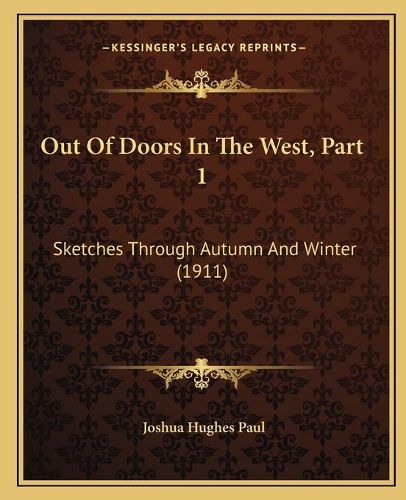 —KESSINGER'S LEGACY REPRINTS—

Out Of Doors In The West, Part 1

Sketches Through Autumn And Winter (1911)

Joshua Hughes Paul